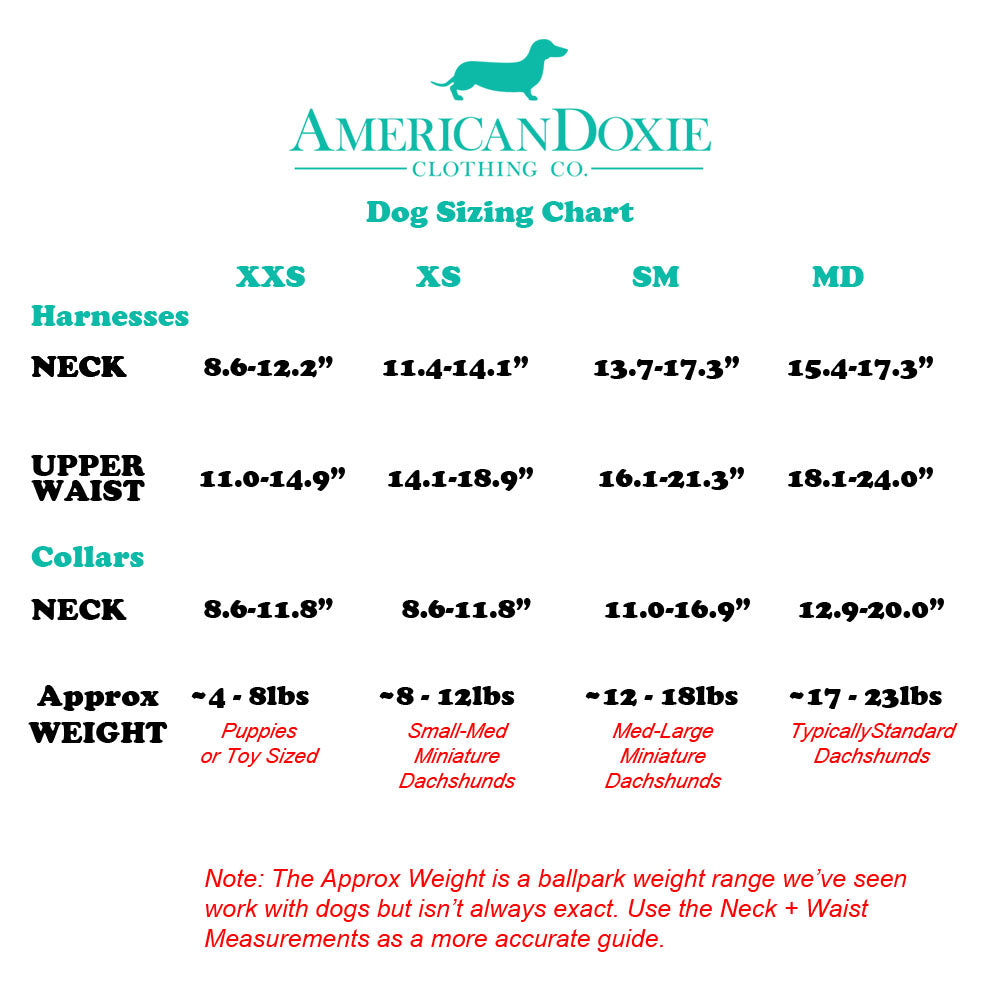 AMERICANDOXIE
CLOTHING CO.

Dog Sizing Chart

| | XXS | XS | SM | MD |
|---|---|---|---|---|
| Harnesses | | | | |
| NECK | 8.6-12.2” | 11.4-14.1” | 13.7-17.3” | 15.4-17.3” |
| UPPER WAIST | 11.0-14.9” | 14.1-18.9” | 16.1-21.3” | 18.1-24.0” |
| Collars | | | | |
| NECK | 8.6-11.8” | 8.6-11.8” | 11.0-16.9” | 12.9-20.0” |
| Approx WEIGHT | ~4 - 8lbs Puppies or Toy Sized | ~8 - 12lbs Small-Med Miniature Dachshunds | ~12 - 18lbs Med-Large Miniature Dachshunds | ~17 - 23lbs TypicallyStandard Dachshunds |

Note: The Approx Weight is a ballpark weight range we’ve seen work with dogs but isn’t always exact. Use the Neck + Waist Measurements as a more accurate guide.